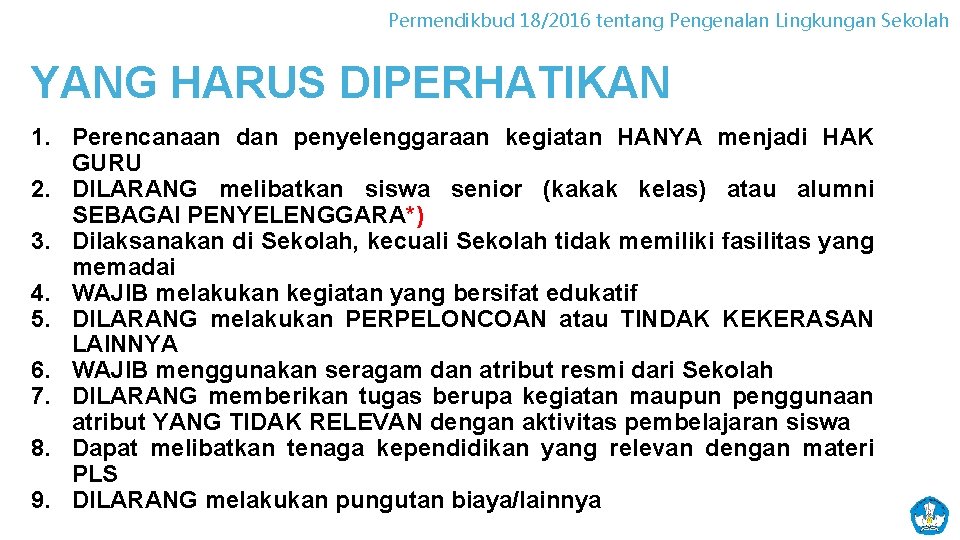 Permendikbud 18/2016 tentang Pengenalan Lingkungan Sekolah

YANG HARUS DIPERHATIKAN

1. Perencanaan dan penyelenggaraan kegiatan HANYA menjadi HAK GURU
2. DILARANG melibatkan siswa senior (kakak kelas) atau alumni SEBAGAI PENYELENGGARA*)
3. Dilaksanakan di Sekolah, kecuali Sekolah tidak memiliki fasilitas yang memadai
4. WAJIB melakukan kegiatan yang bersifat edukatif
5. DILARANG melakukan PERPELONCOAN atau TINDAK KEKERASAN LAINNYA
6. WAJIB menggunakan seragam dan atribut resmi dari Sekolah
7. DILARANG memberikan tugas berupa kegiatan maupun penggunaan atribut YANG TIDAK RELEVAN dengan aktivitas pembelajaran siswa
8. Dapat melibatkan tenaga kependidikan yang relevan dengan materi PLS
9. DILARANG melakukan pungutan biaya/lainnya